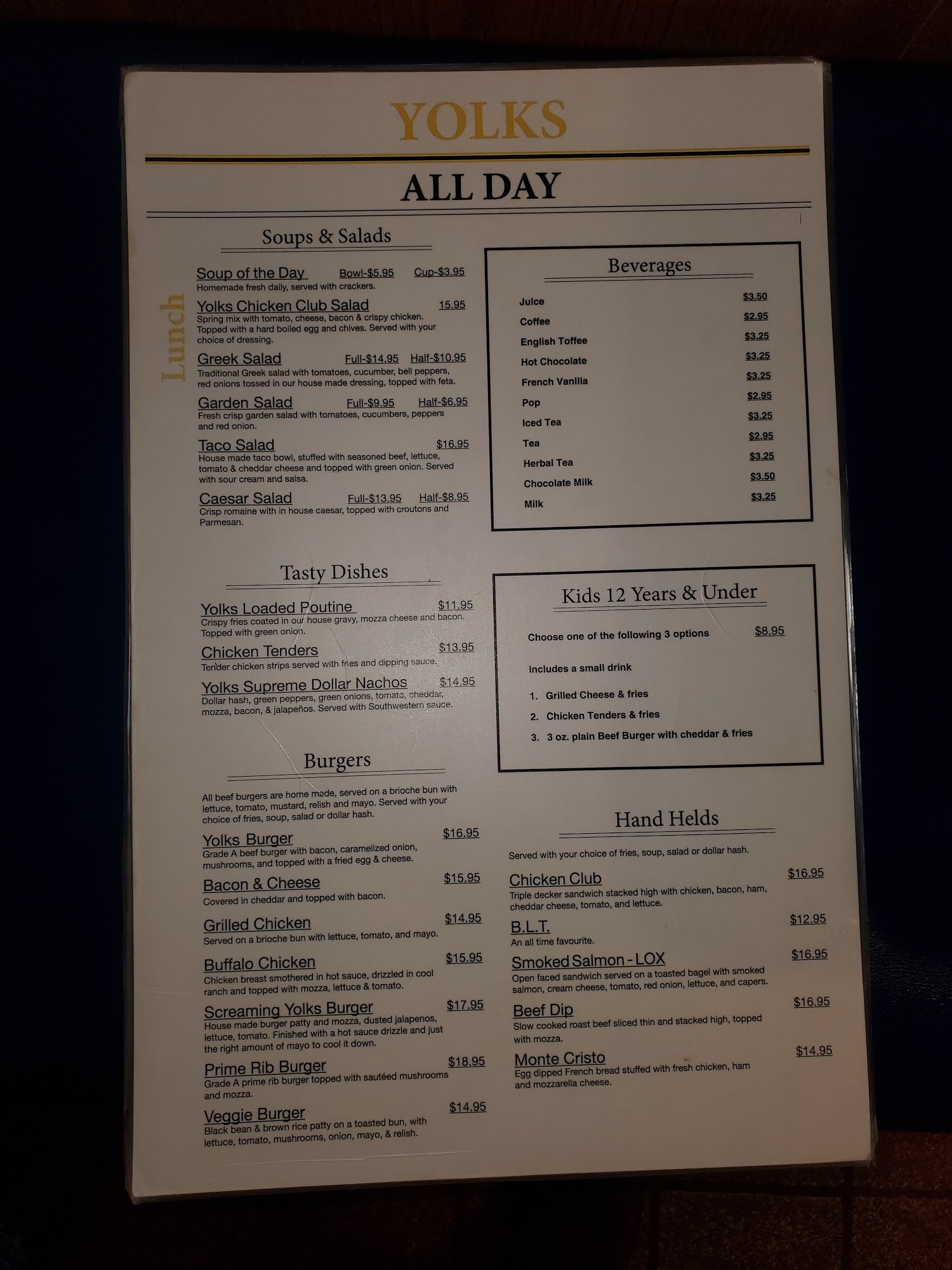 YOLKS

ALL DAY

Lunch

Soups & Salads

Soup of the Day Bowl-$5.95 Cup-$3.95
Homemade fresh daily, served with crackers.

Yolks Chicken Club Salad 15.95
Spring mix with tomato, cheese, bacon & crispy chicken. Topped with a hard boiled egg and chives. Served with your choice of dressing.

Greek Salad Full-$14.95 Half-$10.95
Traditional Greek salad with tomatoes, cucumber, bell peppers, red onions tossed in our house made dressing, topped with feta.

Garden Salad Full-$9.95 Half-$6.95
Fresh crisp garden salad with tomatoes, cucumbers, peppers and red onion.

Taco Salad $16.95
House made taco bowl, stuffed with seasoned beef, lettuce, tomato & cheddar cheese and topped with green onion. Served with sour cream and salsa.

Caesar Salad Full-$13.95 Half-$8.95
Crisp romaine with in house caesar, topped with croutons and Parmesan.

Tasty Dishes

Yolks Loaded Poutine $11.95
Crispy fries coated in our house gravy, mozza cheese and bacon. Topped with green onion.

Chicken Tenders $13.95
Tender chicken strips served with fries and dipping sauce.

Yolks Supreme Dollar Nachos $14.95
Dollar hash, green peppers, green onions, tomato, cheddar, mozza, bacon, & jalapeños. Served with Southwestern sauce.

Burgers

All beef burgers are home made, served on a brioche bun with lettuce, tomato, mustard, relish and mayo. Served with your choice of fries, soup, salad or dollar hash.

Yolks Burger $16.95
Grade A beef burger with bacon, caramelized onion, mushrooms, and topped with a fried egg & cheese.

Bacon & Cheese $15.95
Covered in cheddar and topped with bacon.

Grilled Chicken $14.95
Served on a brioche bun with lettuce, tomato, and mayo.

Buffalo Chicken $15.95
Chicken breast smothered in hot sauce, drizzled in cool ranch and topped with mozza, lettuce & tomato.

Screaming Yolks Burger $17.95
House made burger patty and mozza, dusted jalapenos, lettuce, tomato. Finished with a hot sauce drizzle and just the right amount of mayo to cool it down.

Prime Rib Burger $18.95
Grade A prime rib burger topped with sautéed mushrooms and mozza.

Veggie Burger $14.95
Black bean & brown rice patty on a toasted bun, with lettuce, tomato, mushrooms, onion, mayo, & relish.

Beverages

Juice $3.50
Coffee $2.95
English Toffee $3.25
Hot Chocolate $3.25
French Vanilla $3.25
Pop $2.95
Iced Tea $3.25
Tea $2.95
Herbal Tea $3.25
Chocolate Milk $3.50
Milk $3.25

Kids 12 Years & Under

Choose one of the following 3 options $8.95

Includes a small drink

1. Grilled Cheese & fries
2. Chicken Tenders & fries
3. 3 oz. plain Beef Burger with cheddar & fries

Hand Helds

Served with your choice of fries, soup, salad or dollar hash.

Chicken Club $16.95
Triple decker sandwich stacked high with chicken, bacon, ham, cheddar cheese, tomato, and lettuce.

B.L.T. $12.95
An all time favourite.

Smoked Salmon - LOX $16.95
Open faced sandwich served on a toasted bagel with smoked salmon, cream cheese, tomato, red onion, lettuce, and capers.

Beef Dip $16.95
Slow cooked roast beef sliced thin and stacked high, topped with mozza.

Monte Cristo $14.95
Egg dipped French bread stuffed with fresh chicken, ham and mozzarella cheese.